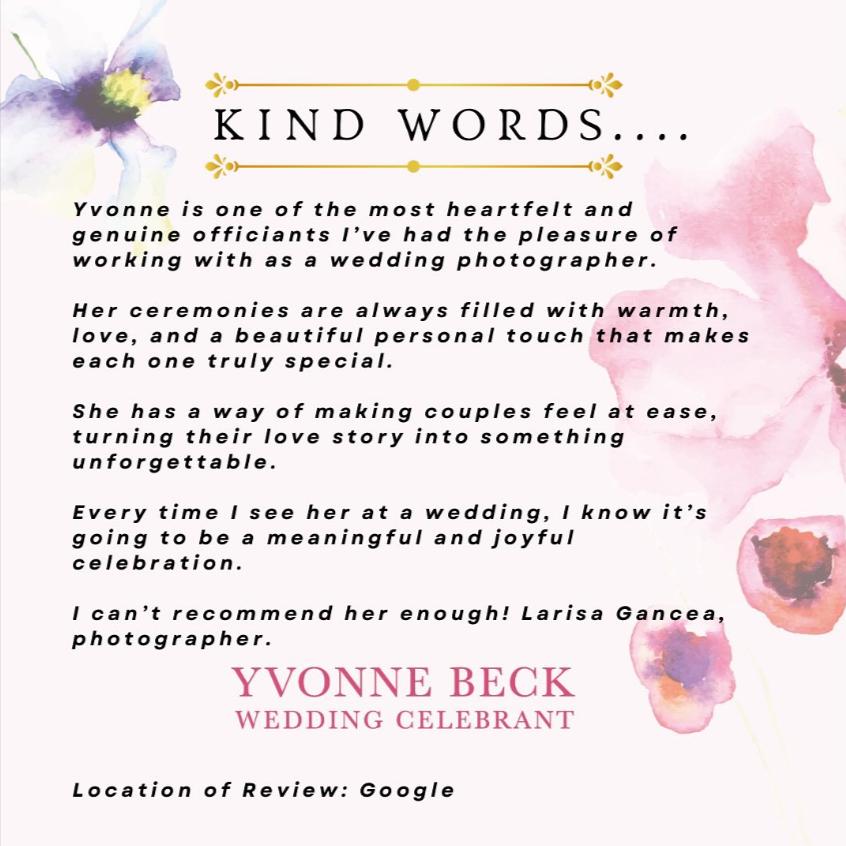 KIND WORDS....

Yvonne is one of the most heartfelt and genuine officiants I've had the pleasure of working with as a wedding photographer.

Her ceremonies are always filled with warmth, love, and a beautiful personal touch that makes each one truly special.

She has a way of making couples feel at ease, turning their love story into something unforgettable.

Every time I see her at a wedding, I know it's going to be a meaningful and joyful celebration.

I can't recommend her enough! Larisa Gancea, photographer.

YVONNE BECK
WEDDING CELEBRANT

Location of Review: Google